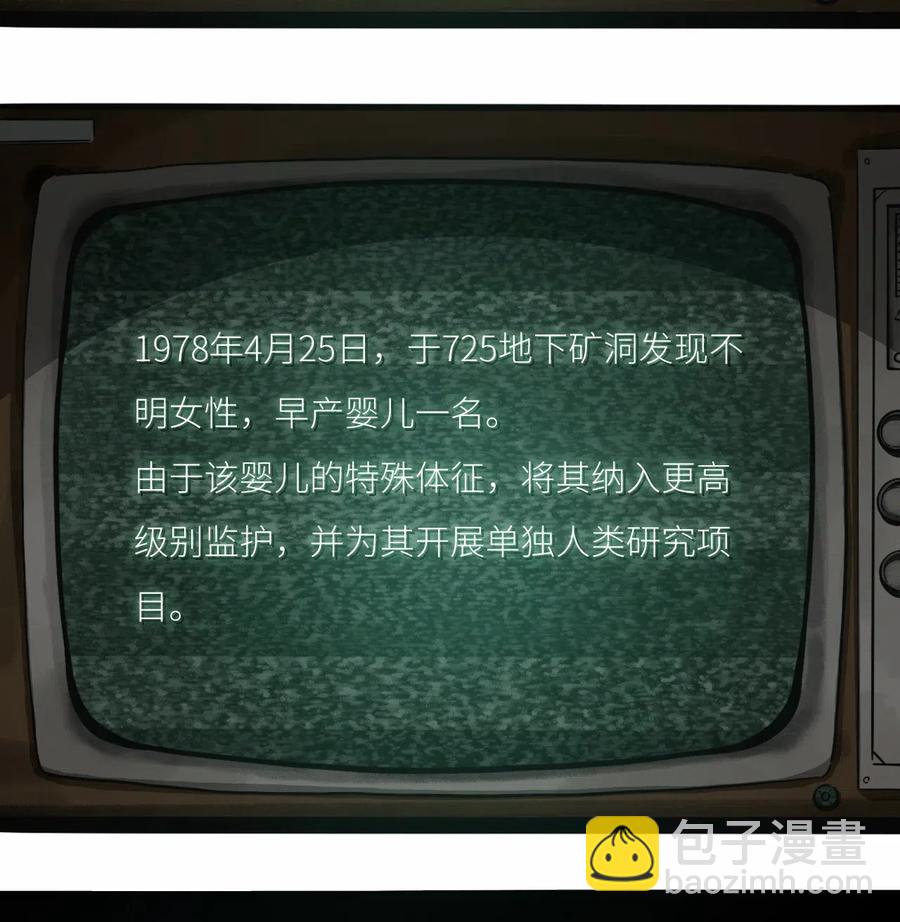 1978年4月25日，于725地下矿洞发现不明女性，早产婴儿一名。
由于该婴儿的特殊体征，将其纳入更高级别监护，并为其开展单独人类研究项目。

包子漫畫
baozimh.com